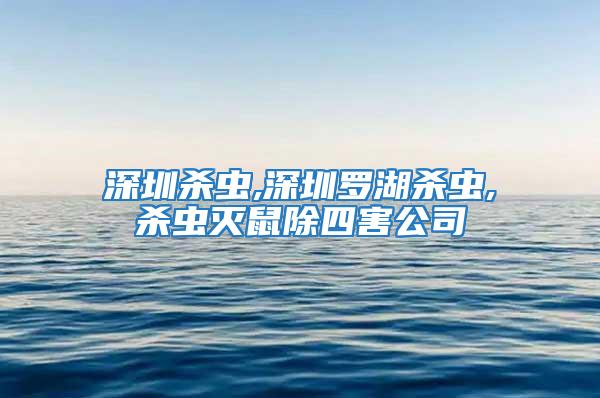 深圳杀虫,深圳罗湖杀虫,杀虫灭鼠除四害公司